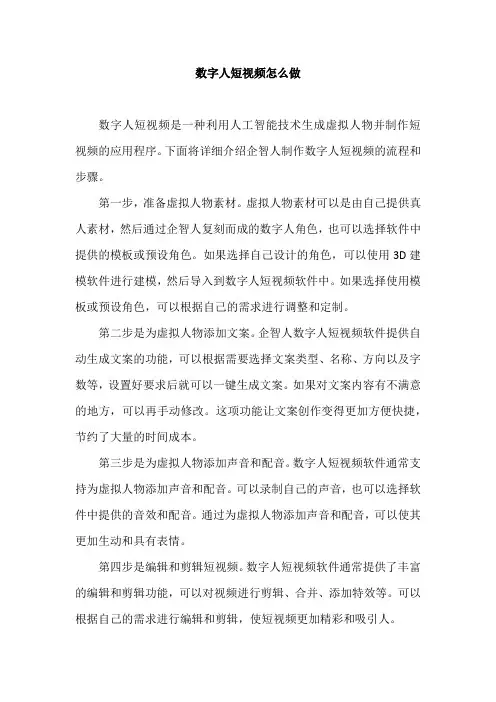 数字人短视频怎么做

数字人短视频是一种利用人工智能技术生成虚拟人物并制作短视频的应用程序。下面将详细介绍企智人制作数字人短视频的流程和步骤。

第一步，准备虚拟人物素材。虚拟人物素材可以是由自己提供真人素材，然后通过企智人复刻而成的数字人角色，也可以选择软件中提供的模板或预设角色。如果选择自己设计的角色，可以使用 3D 建模软件进行建模，然后导入到数字人短视频软件中。如果选择使用模板或预设角色，可以根据自己的需求进行调整和定制。

第二步是为虚拟人物添加文案。企智人数字人短视频软件提供自动生成文案的功能，可以根据需要选择文案类型、名称、方向以及字数等，设置好要求后就可以一键生成文案。如果对文案内容有不满意的地方，可以再手动修改。这项功能让文案创作变得更加方便快捷，节约了大量的时间成本。

第三步是为虚拟人物添加声音和配音。数字人短视频软件通常支持为虚拟人物添加声音和配音。可以录制自己的声音，也可以选择软件中提供的音效和配音。通过为虚拟人物添加声音和配音，可以使其更加生动和具有表情。

第四步是编辑和剪辑短视频。数字人短视频软件通常提供了丰富的编辑和剪辑功能，可以对视频进行剪辑、合并、添加特效等。可以根据自己的需求进行编辑和剪辑，使短视频更加精彩和吸引人。